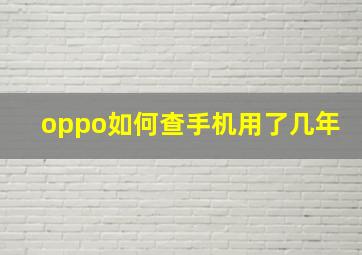 oppo如何查手机用了几年